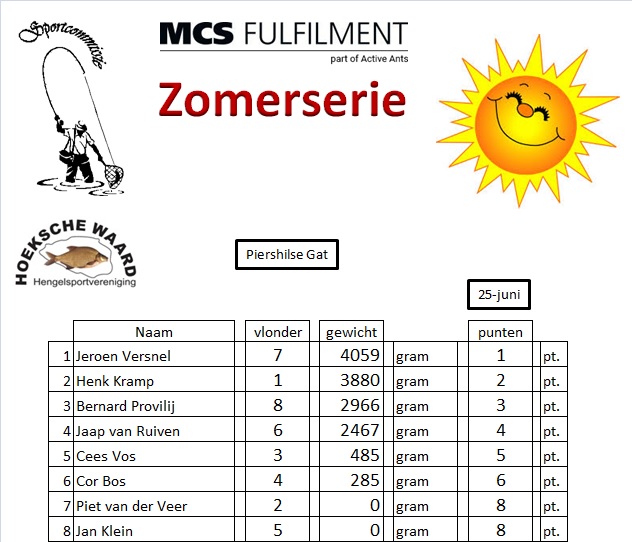 Sportcommissie

MCS FULFILMENT
part of Active Ants

Zomerserie

HOEKSCHE WAARD
Hengelsportvereniging

Piershilse Gat

25-juni

| | Naam | vlonder | gewicht | | punten | |
|---|---|---|---|---|---|---|
| 1 | Jeroen Versnel | 7 | 4059 | gram | 1 | pt. |
| 2 | Henk Kramp | 1 | 3880 | gram | 2 | pt. |
| 3 | Bernard Provilij | 8 | 2966 | gram | 3 | pt. |
| 4 | Jaap van Ruiven | 6 | 2467 | gram | 4 | pt. |
| 5 | Cees Vos | 3 | 485 | gram | 5 | pt. |
| 6 | Cor Bos | 4 | 285 | gram | 6 | pt. |
| 7 | Piet van der Veer | 2 | 0 | gram | 8 | pt. |
| 8 | Jan Klein | 5 | 0 | gram | 8 | pt. |